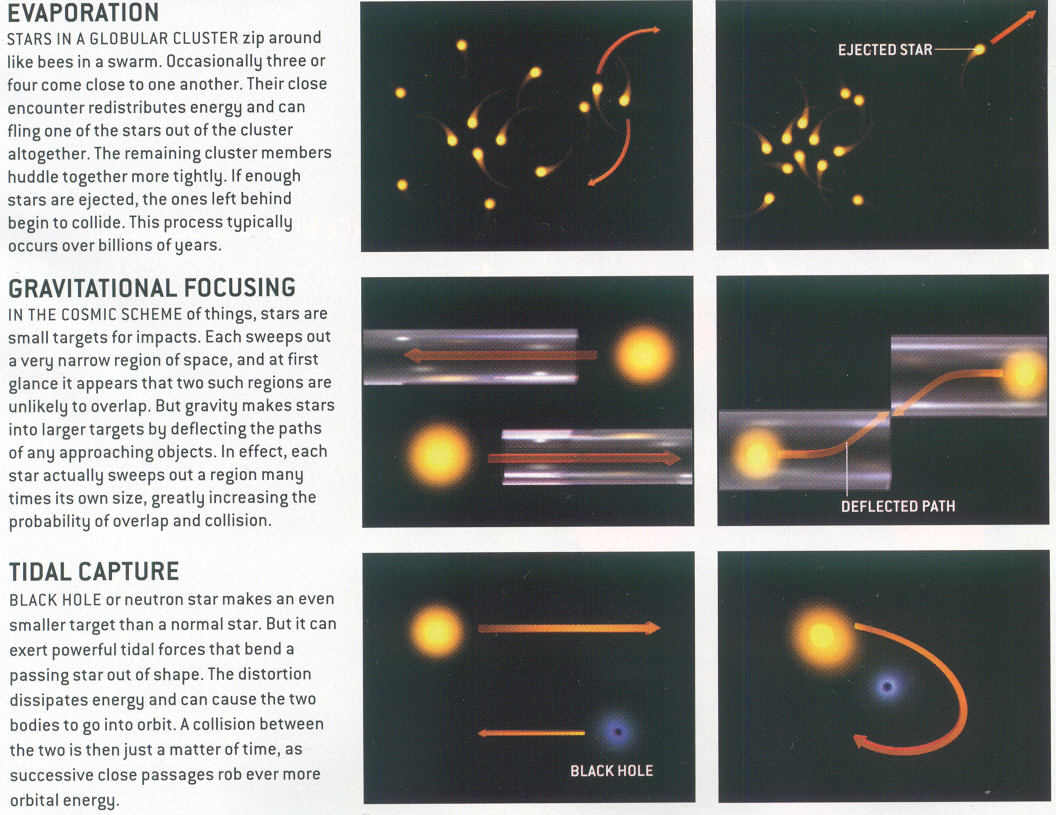 EVAPORATION

STARS IN A GLOBULAR CLUSTER zip around like bees in a swarm. Occasionally three or four come close to one another. Their close encounter redistributes energy and can fling one of the stars out of the cluster altogether. The remaining cluster members huddle together more tightly. If enough stars are ejected, the ones left behind begin to collide. This process typically occurs over billions of years.

EJECTED STAR

GRAVITATIONAL FOCUSING

IN THE COSMIC SCHEME of things, stars are small targets for impacts. Each sweeps out a very narrow region of space, and at first glance it appears that two such regions are unlikely to overlap. But gravity makes stars into larger targets by deflecting the paths of any approaching objects. In effect, each star actually sweeps out a region many times its own size, greatly increasing the probability of overlap and collision.

DEFLECTED PATH

TIDAL CAPTURE

BLACK HOLE or neutron star makes an even smaller target than a normal star. But it can exert powerful tidal forces that bend a passing star out of shape. The distortion dissipates energy and can cause the two bodies to go into orbit. A collision between the two is then just a matter of time, as successive close passages rob ever more orbital energy.

BLACK HOLE